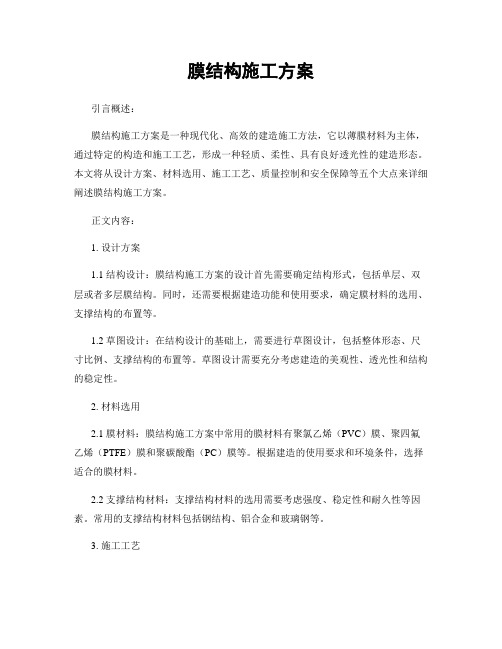 膜结构施工方案

引言概述：

膜结构施工方案是一种现代化、高效的建造施工方法，它以薄膜材料为主体，通过特定的构造和施工工艺，形成一种轻质、柔性、具有良好透光性的建造形态。本文将从设计方案、材料选用、施工工艺、质量控制和安全保障等五个大点来详细阐述膜结构施工方案。

正文内容：

1. 设计方案

1.1 结构设计：膜结构施工方案的设计首先需要确定结构形式，包括单层、双层或者多层膜结构。同时，还需要根据建造功能和使用要求，确定膜材料的选用、支撑结构的布置等。

1.2 草图设计：在结构设计的基础上，需要进行草图设计，包括整体形态、尺寸比例、支撑结构的布置等。草图设计需要充分考虑建造的美观性、透光性和结构的稳定性。

2. 材料选用

2.1 膜材料：膜结构施工方案中常用的膜材料有聚氯乙烯（PVC）膜、聚四氟乙烯（PTFE）膜和聚碳酸酯（PC）膜等。根据建造的使用要求和环境条件，选择适合的膜材料。

2.2 支撑结构材料：支撑结构材料的选用需要考虑强度、稳定性和耐久性等因素。常用的支撑结构材料包括钢结构、铝合金和玻璃钢等。

3. 施工工艺